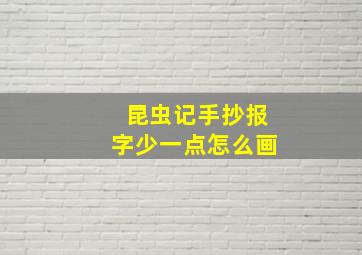 昆虫记手抄报
字少一点怎么画